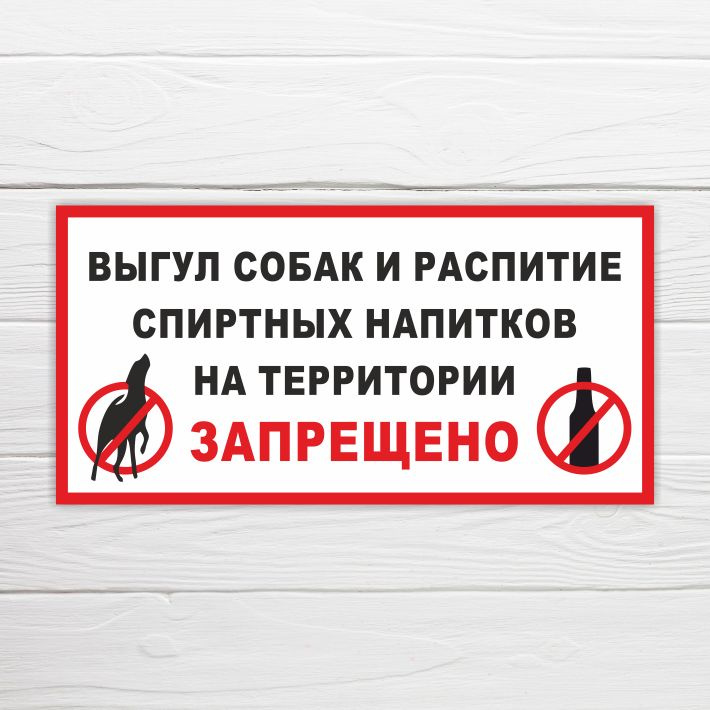 ВЫГУЛ СОБАК И РАСПИТИЕ СПИРТНЫХ НАПИТКОВ НА ТЕРРИТОРИИ
ЗАПРЕЩЕНО